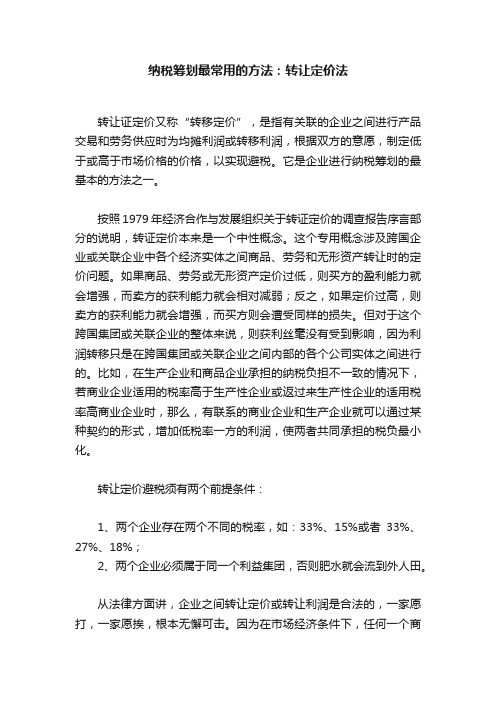 纳税筹划最常用的方法：转让定价法

转让证定价又称“转移定价”，是指有关联的企业之间进行产品交易和劳务供应时为均摊利润或转移利润，根据双方的意愿，制定低于或高于市场价格的价格，以实现避税。它是企业进行纳税筹划的最基本的方法之一。

按照1979年经济合作与发展组织关于转证定价的调查报告序言部分的说明，转证定价本来是一个中性概念。这个专用概念涉及跨国企业或关联企业中各个经济实体之间商品、劳务和无形资产转让时的定价问题。如果商品、劳务或无形资产定价过低，则买方的盈利能力就会增强，而卖方的获利能力就会相对减弱；反之，如果定价过高，则卖方的获利能力就会增强，而买方则会遭受同样的损失。但对于这个跨国集团或关联企业的整体来说，则获利丝毫没有受到影响，因为利润转移只是在跨国集团或关联企业之间内部的各个公司实体之间进行的。比如，在生产企业和商品企业承担的纳税负担不一致的情况下，若商业企业适用的税率高于生产性企业或返过来生产性企业的适用税率高商业企业时，那么，有联系的商业企业和生产企业就可以通过某种契约的形式，增加低税率一方的利润，使两者共同承担的税负最小化。

转让定价避税须有两个前提条件：

1、两个企业存在两个不同的税率，如：33%、15%或者 33%、27%、18%；
2、两个企业必须属于同一个利益集团，否则肥水就会流到外人田。

从法律方面讲，企业之间转让定价或转让利润是合法的，一家愿打，一家愿挨，根本无懈可击。因为在市场经济条件下，任何一个商